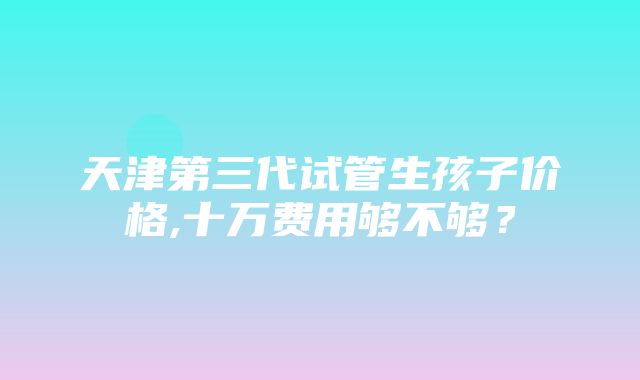 天津第三代试管生孩子价格,十万费用够不够？